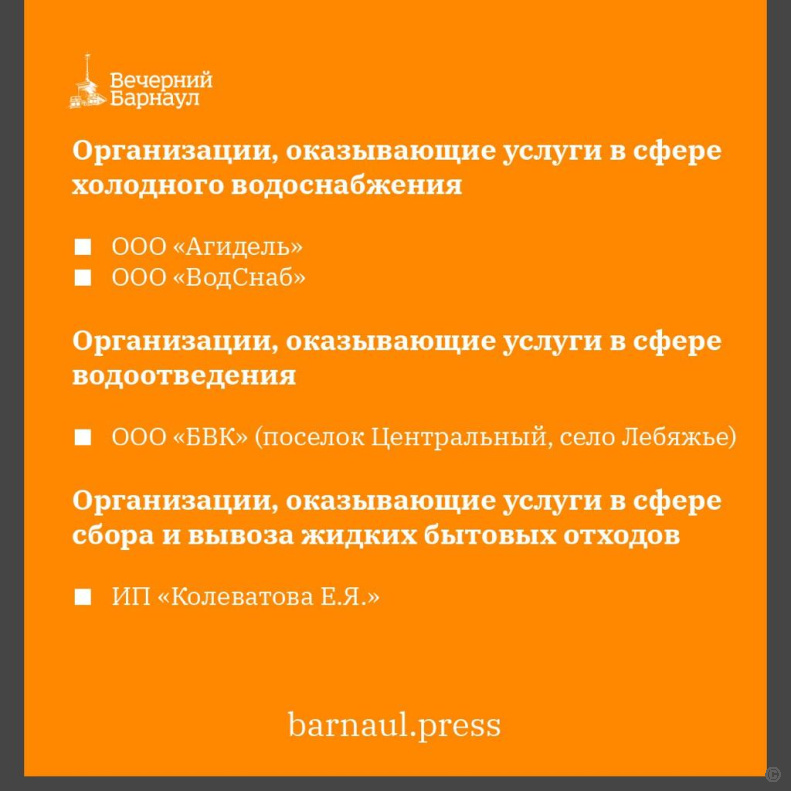 Вечерний Барнаул

Организации, оказывающие услуги в сфере холодного водоснабжения

■ ООО «Агидель»
■ ООО «ВодСнаб»

Организации, оказывающие услуги в сфере водоотведения

■ ООО «БВК» (поселок Центральный, село Лебяжье)

Организации, оказывающие услуги в сфере сбора и вывоза жидких бытовых отходов

■ ИП «Колеватова Е.Я.»

barnaul.press

©